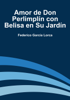 Amor de Don Perlimplín con Belisa en Su Jardín

Federico García Lorca